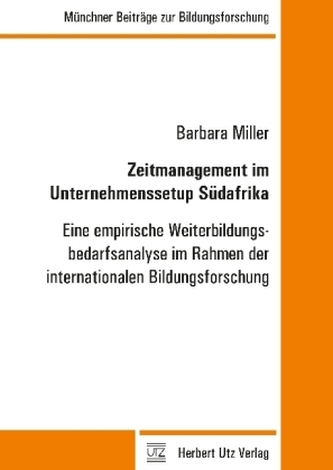 Münchner Beiträge zur Bildungsforschung

Barbara Miller

Zeitmanagement im Unternehmenssetup Südafrika

Eine empirische Weiterbildungsbedarfsanalyse im Rahmen der internationalen Bildungsforschung

UTZ Herbert Utz Verlag